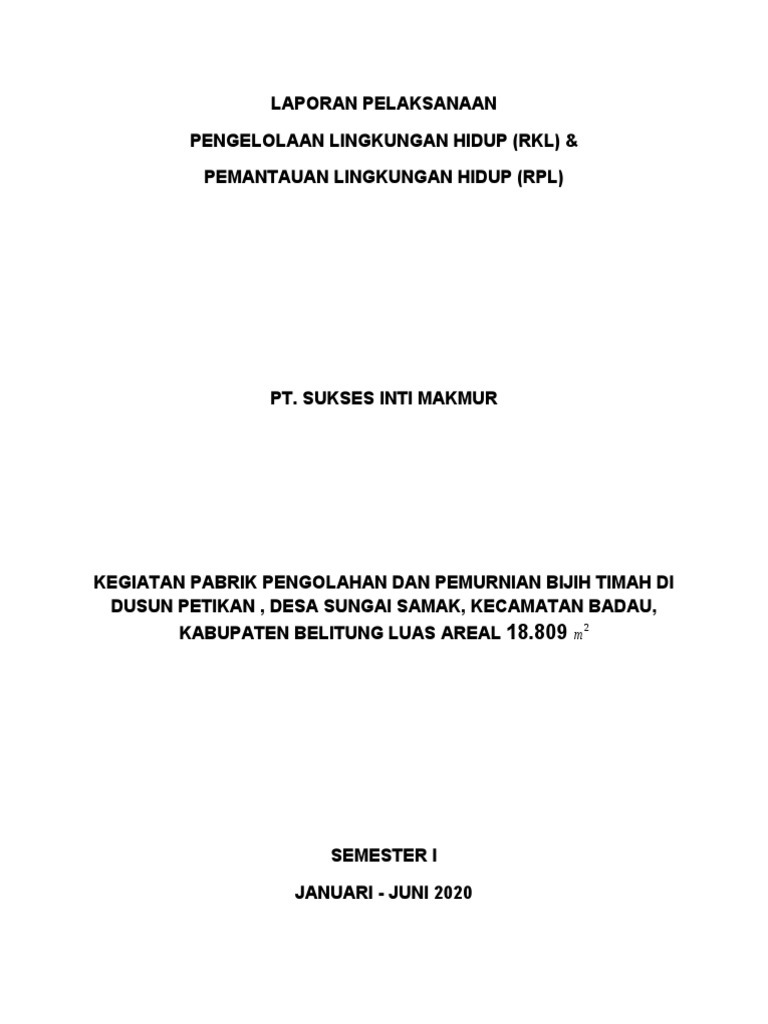 LAPORAN PELAKSANAAN

PENGELOLAAN LINGKUNGAN HIDUP (RKL) &

PEMANTAUAN LINGKUNGAN HIDUP (RPL)

PT. SUKSES INTI MAKMUR

KEGIATAN PABRIK PENGOLAHAN DAN PEMURNIAN BIJIH TIMAH DI DUSUN PETIKAN , DESA SUNGAI SAMAK, KECAMATAN BADAU, KABUPATEN BELITUNG LUAS AREAL 18.809 $m^2$

SEMESTER I

JANUARI - JUNI 2020